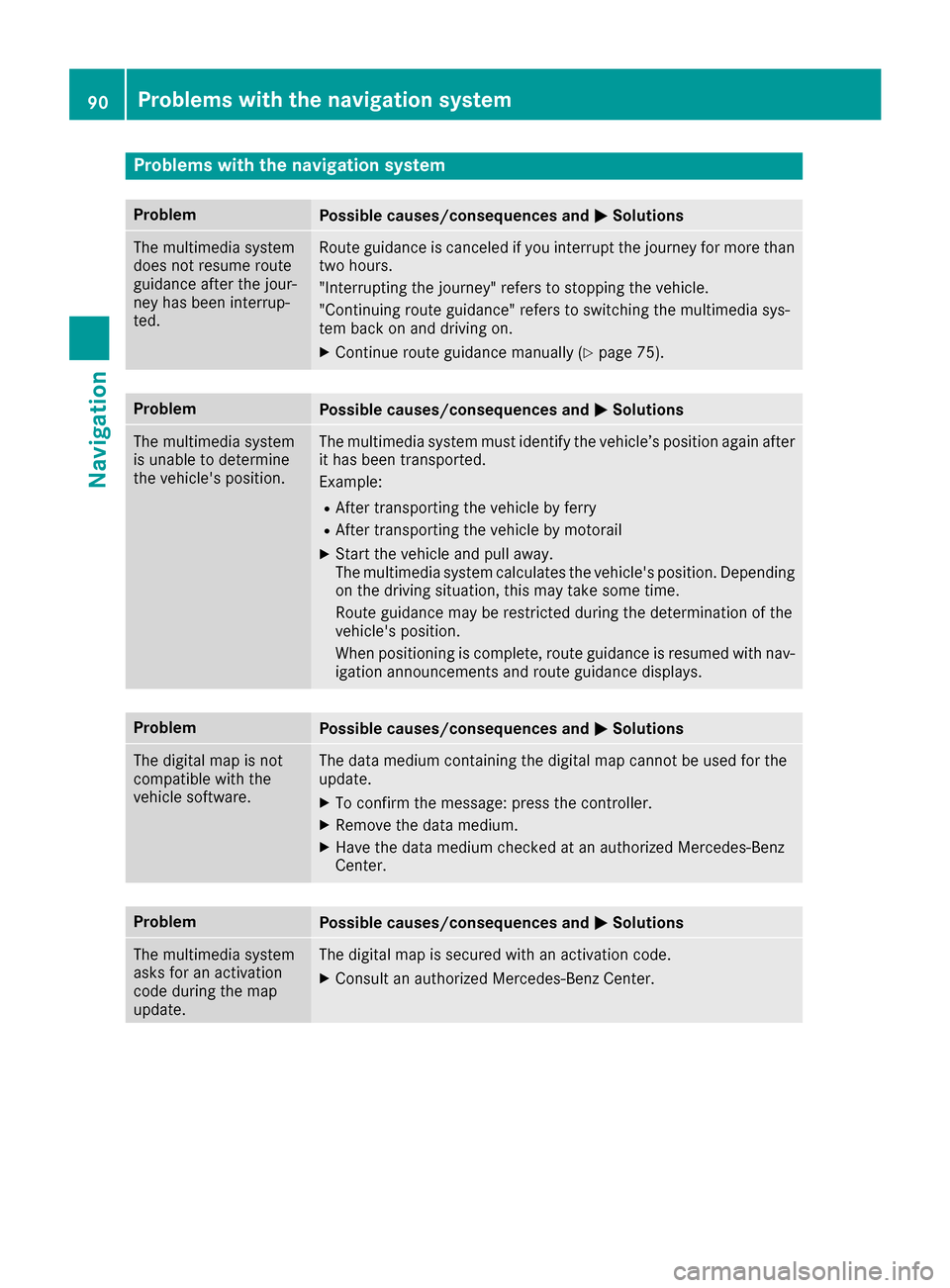 90 Problems with the navigation system

Navigation

Problems with the navigation system

| Problem | Possible causes/consequences and ▶ Solutions |
|---|---|
| The multimedia system does not resume route guidance after the journey has been interrupted. | Route guidance is canceled if you interrupt the journey for more than two hours. "Interrupting the journey" refers to stopping the vehicle. "Continuing route guidance" refers to switching the multimedia system back on and driving on. ▶ Continue route guidance manually (▷ page 75). |

| Problem | Possible causes/consequences and ▶ Solutions |
|---|---|
| The multimedia system is unable to determine the vehicle's position. | The multimedia system must identify the vehicle's position again after it has been transported. Example: • After transporting the vehicle by ferry • After transporting the vehicle by motorail ▶ Start the vehicle and pull away. The multimedia system calculates the vehicle's position. Depending on the driving situation, this may take some time. Route guidance may be restricted during the determination of the vehicle's position. When positioning is complete, route guidance is resumed with navigation announcements and route guidance displays. |

| Problem | Possible causes/consequences and ▶ Solutions |
|---|---|
| The digital map is not compatible with the vehicle software. | The data medium containing the digital map cannot be used for the update. ▶ To confirm the message: press the controller. ▶ Remove the data medium. ▶ Have the data medium checked at an authorized Mercedes-Benz Center. |

| Problem | Possible causes/consequences and ▶ Solutions |
|---|---|
| The multimedia system asks for an activation code during the map update. | The digital map is secured with an activation code. ▶ Consult an authorized Mercedes-Benz Center. |

carmanualsonline.info